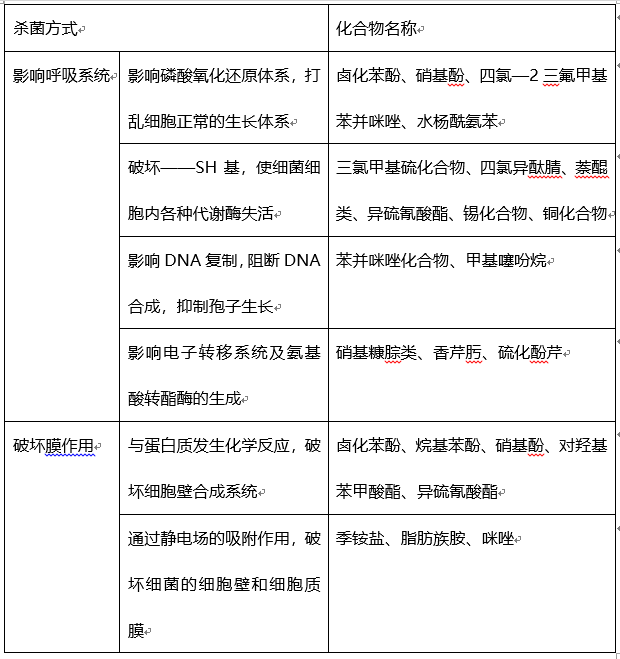 | 杀菌方式 | | 化合物名称 |
|---|---|---|
| 影响呼吸系统 | 影响磷酸氧化还原体系，打乱细胞正常的生长体系 | 卤化苯酚、硝基酚、四氯—2 三氟甲基苯并咪唑、水杨酰氨苯 |
| | 破坏——SH 基，使细菌细胞内各种代谢酶失活 | 三氯甲基硫化合物、四氯异酞腈、萘醌类、异硫氰酸酯、锡化合物、铜化合物 |
| | 影响 DNA 复制，阻断 DNA 合成，抑制孢子生长 | 苯并咪唑化合物、甲基噻吩烷 |
| | 影响电子转移系统及氨基酸转酯酶的生成 | 硝基糠腙类、香芹肟、硫化酚芹 |
| 破坏膜作用 | 与蛋白质发生化学反应，破坏细胞壁合成系统 | 卤化苯酚、烷基苯酚、硝基酚、对羟基苯甲酸酯、异硫氰酸酯 |
| | 通过静电场的吸附作用，破坏细菌的细胞壁和细胞质膜 | 季铵盐、脂肪族胺、咪唑 |